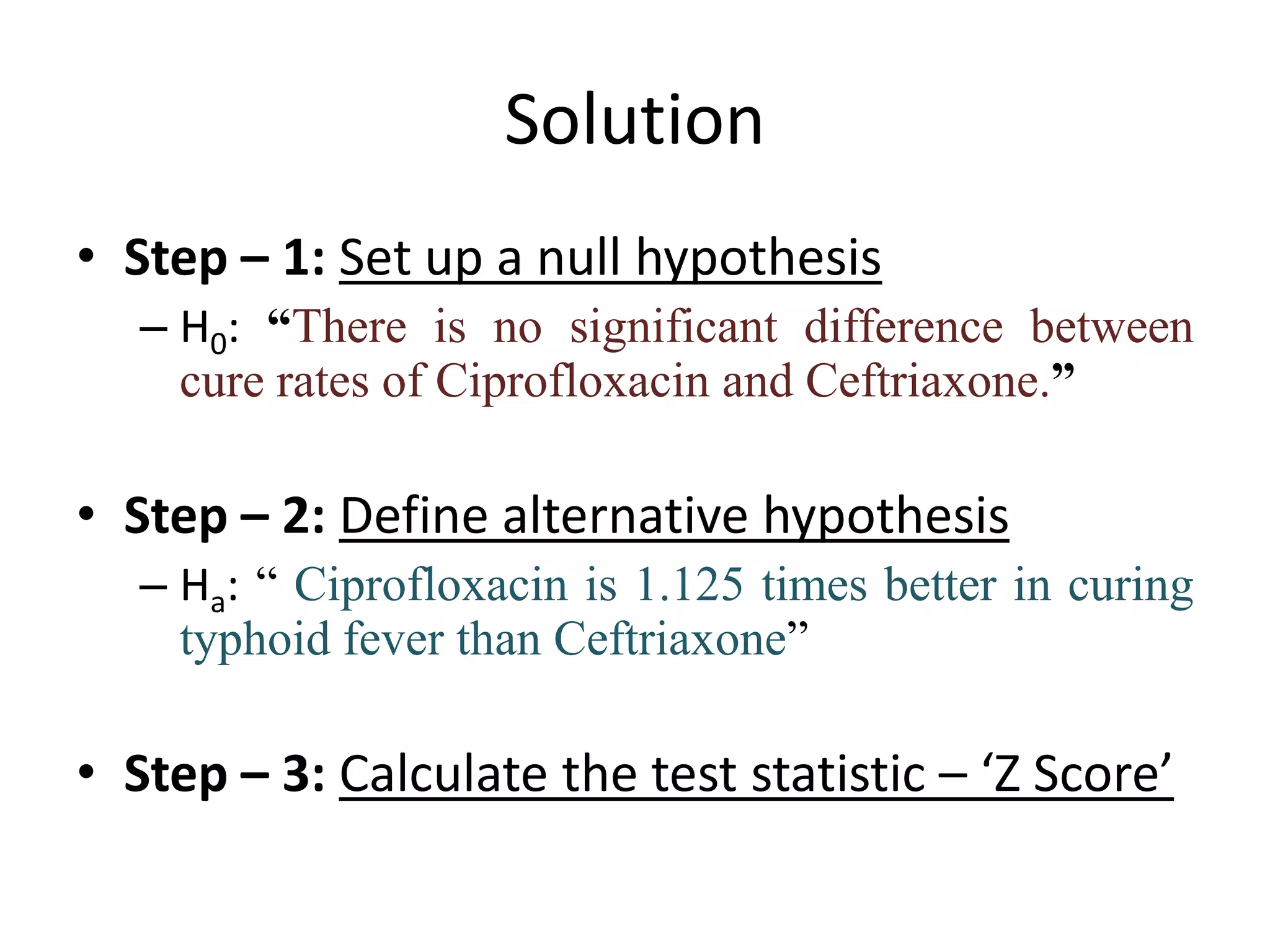 Solution

• Step – 1: Set up a null hypothesis

– $H_0$: “There is no significant difference between cure rates of Ciprofloxacin and Ceftriaxone.”

• Step – 2: Define alternative hypothesis

– $H_a$: “ Ciprofloxacin is 1.125 times better in curing typhoid fever than Ceftriaxone”

• Step – 3: Calculate the test statistic – ‘Z Score’